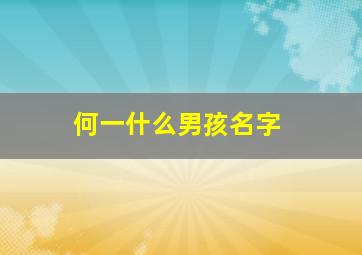 何一什么男孩名字